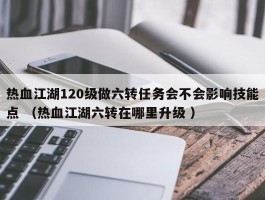 热血江湖120级做六转任务会不会影响技能点 （热血江湖六转在哪里升级）